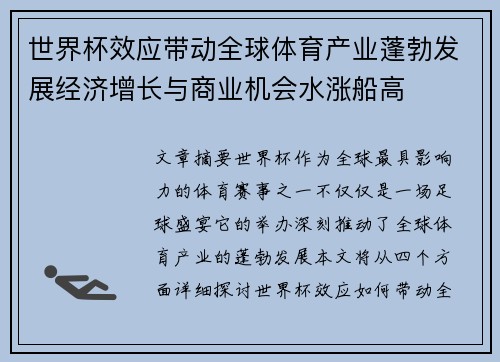 世界杯效应带动全球体育产业蓬勃发展经济增长与商业机会水涨船高

文章摘要世界杯作为全球最具影响力的体育赛事之一不仅仅是一场足球盛宴它的举办深刻推动了全球体育产业的蓬勃发展本文将从四个方面详细探讨世界杯效应如何带动全